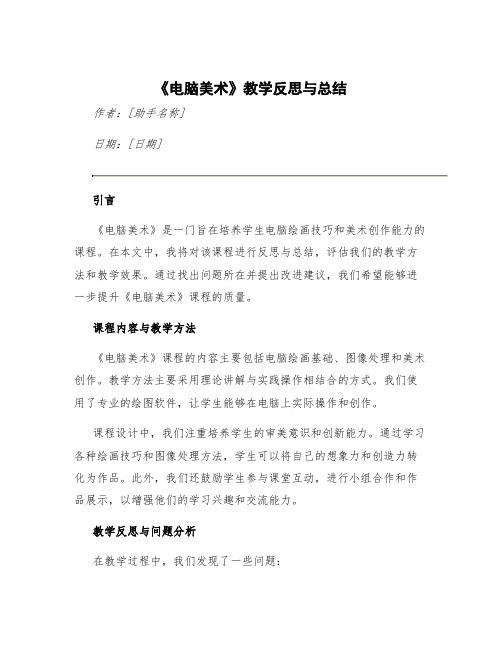 《电脑美术》教学反思与总结

作者：[助手名称]

日期：[日期]

引言

《电脑美术》是一门旨在培养学生电脑绘画技巧和美术创作能力的课程。在本文中，我将对该课程进行反思与总结，评估我们的教学方法和教学效果。通过找出问题所在并提出改进建议，我们希望能够进一步提升《电脑美术》课程的质量。

课程内容与教学方法

《电脑美术》课程的内容主要包括电脑绘画基础、图像处理和美术创作。教学方法主要采用理论讲解与实践操作相结合的方式。我们使用了专业的绘图软件，让学生能够在电脑上实际操作和创作。

课程设计中，我们注重培养学生的审美意识和创新能力。通过学习各种绘画技巧和图像处理方法，学生可以将自己的想象力和创造力转化为作品。此外，我们还鼓励学生参与课堂互动，进行小组合作和作品展示，以增强他们的学习兴趣和交流能力。

教学反思与问题分析

在教学过程中，我们发现了一些问题：